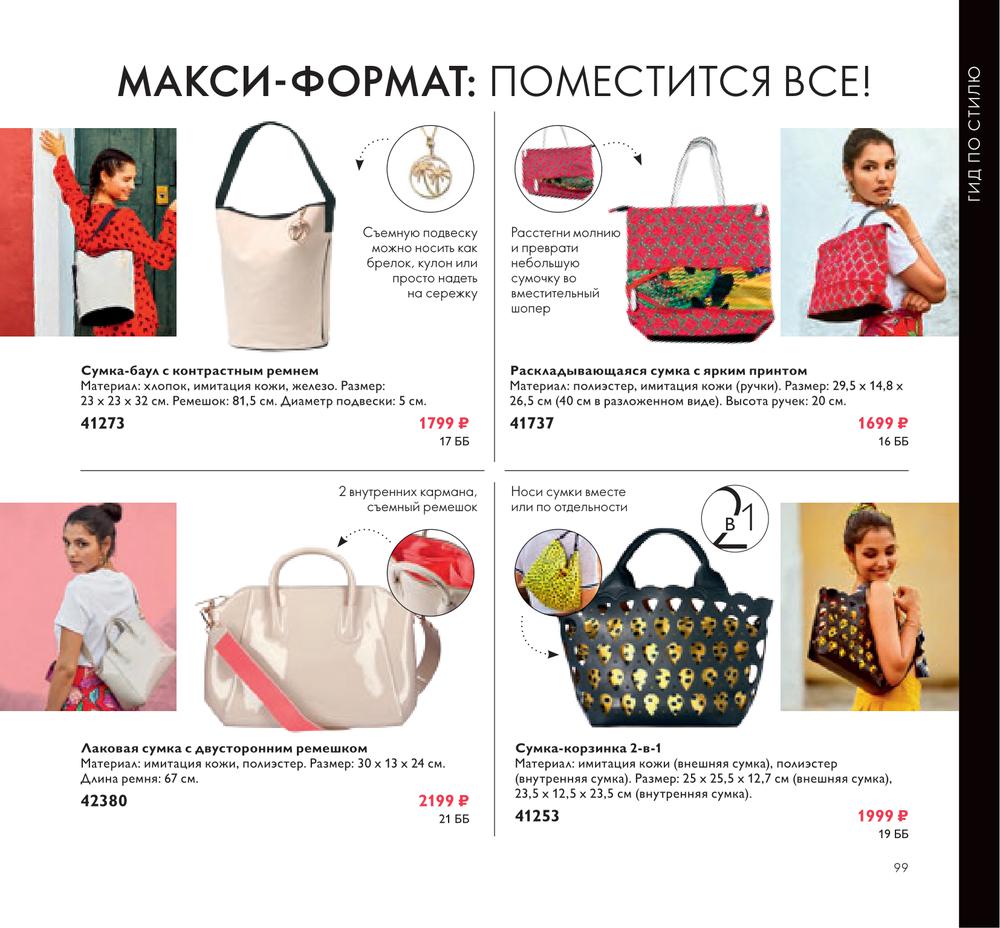 МАКСИ-ФОРМАТ: ПОМЕСТИТСЯ ВСЕ!

ГИД ПО СТИЛЮ

Съемную подвеску можно носить как брелок, кулон или просто надеть на сережку

Сумка-баул с контрастным ремнем
Материал: хлопок, имитация кожи, железо. Размер: 23 x 23 x 32 см. Ремешок: 81,5 см. Диаметр подвески: 5 см.
41273
1799 ₽
17 ББ

Расстегни молнию и преврати небольшую сумочку во вместительный шопер

Раскладывающаяся сумка с ярким принтом
Материал: полиэстер, имитация кожи (ручки). Размер: 29,5 x 14,8 x 26,5 см (40 см в разложенном виде). Высота ручек: 20 см.
41737
1699 ₽
16 ББ

2 внутренних кармана, съемный ремешок

Лаковая сумка с двусторонним ремешком
Материал: имитация кожи, полиэстер. Размер: 30 x 13 x 24 см. Длина ремня: 67 см.
42380
2199 ₽
21 ББ

Носи сумки вместе или по отдельности

2 в 1

Сумка-корзинка 2-в-1
Материал: имитация кожи (внешняя сумка), полиэстер (внутренняя сумка). Размер: 25 x 25,5 x 12,7 см (внешняя сумка), 23,5 x 12,5 x 23,5 см (внутренняя сумка).
41253
1999 ₽
19 ББ

99